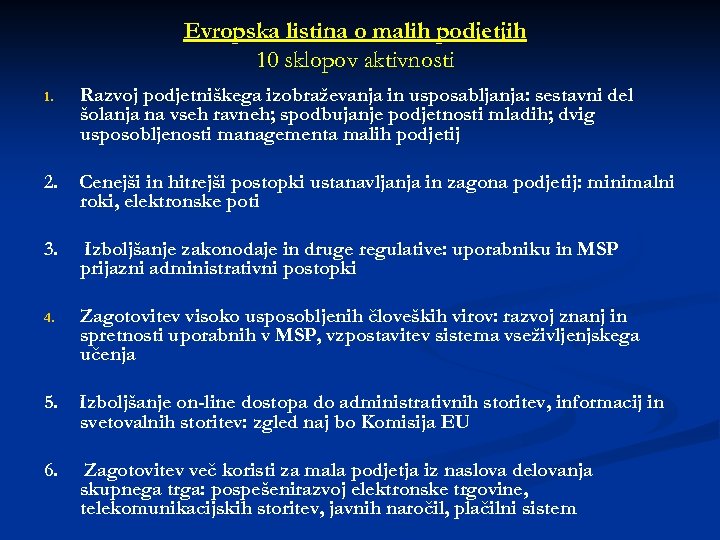 Evropska listina o malih podjetjih
10 sklopov aktivnosti

1. Razvoj podjetniškega izobraževanja in usposabljanja: sestavni del šolanja na vseh ravneh; spodbujanje podjetnosti mladih; dvig usposobljenosti managementa malih podjetij

2. Cenejši in hitrejši postopki ustanavljanja in zagona podjetij: minimalni roki, elektronske poti

3. Izboljšanje zakonodaje in druge regulative: uporabniku in MSP prijazni administrativni postopki

4. Zagotovitev visoko usposobljenih človeških virov: razvoj znanj in spretnosti uporabnih v MSP, vzpostavitev sistema vseživljenjskega učenja

5. Izboljšanje on-line dostopa do administrativnih storitev, informacij in svetovalnih storitev: zgled naj bo Komisija EU

6. Zagotovitev več koristi za mala podjetja iz naslova delovanja skupnega trga: pospešenirazvoj elektronske trgovine, telekomunikacijskih storitev, javnih naročil, plačilni sistem